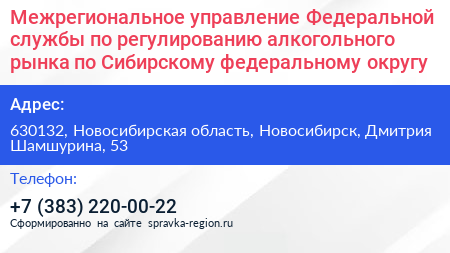 Межрегиональное управление Федеральной службы по регулированию алкогольного рынка по Сибирскому федеральному округу

Адрес:

630132, Новосибирская область, Новосибирск, Дмитрия Шамшурина, 53

Телефон:

+7 (383) 220-00-22

Сформированно на сайте spravka-region.ru